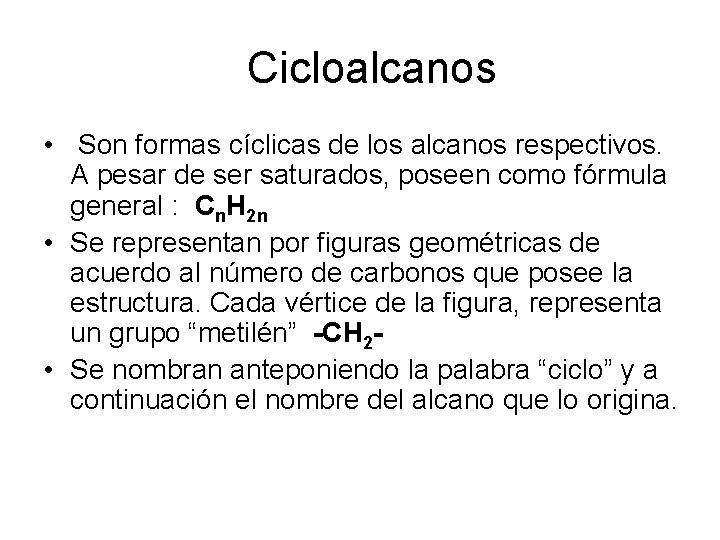 Cicloalcanos

• Son formas cíclicas de los alcanos respectivos. A pesar de ser saturados, poseen como fórmula general : $C_nH_{2n}$

• Se representan por figuras geométricas de acuerdo al número de carbonos que posee la estructura. Cada vértice de la figura, representa un grupo “metilén” $-CH_2-$

• Se nombran anteponiendo la palabra “ciclo” y a continuación el nombre del alcano que lo origina.